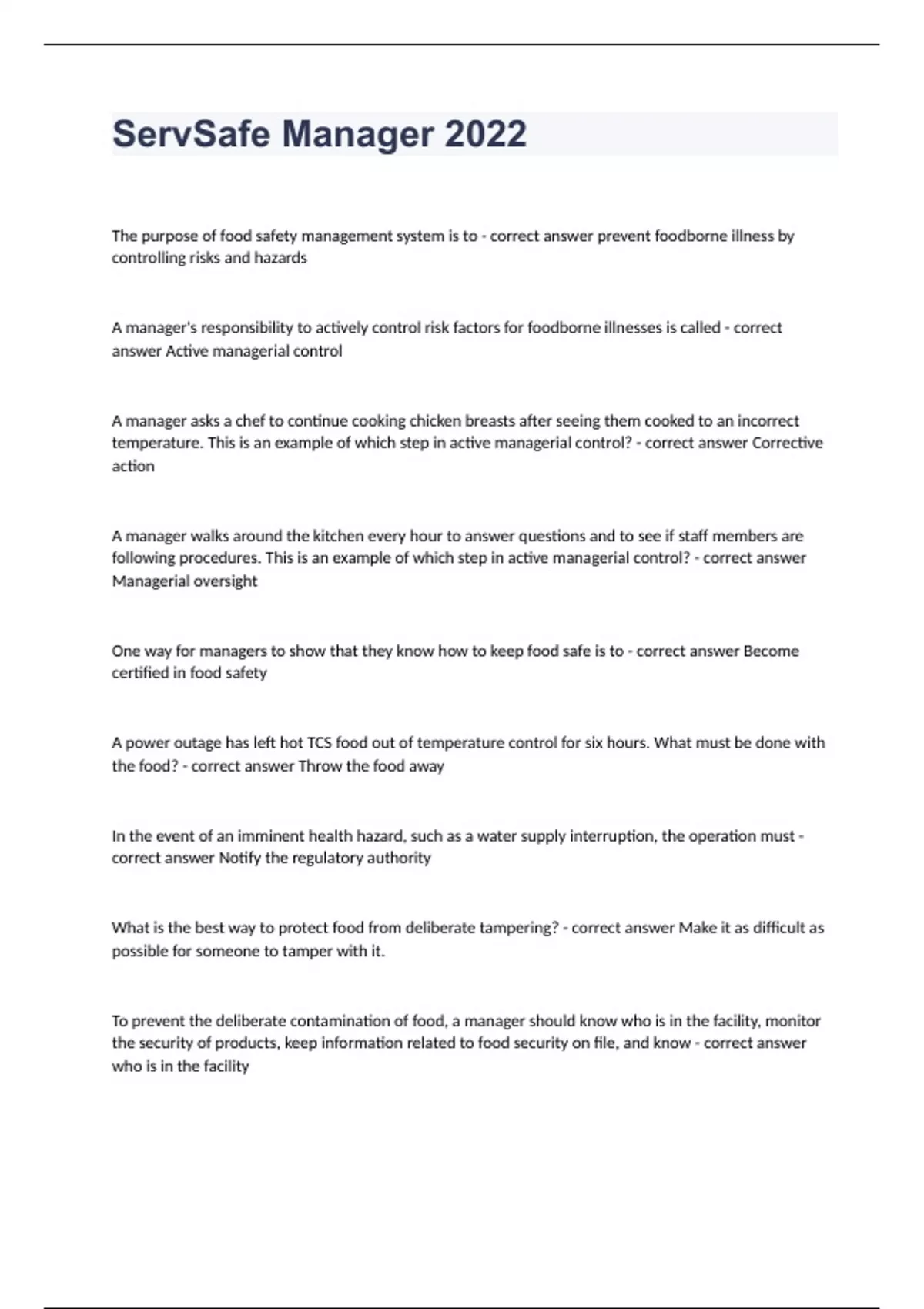 ServSafe Manager 2022

The purpose of food safety management system is to - correct answer prevent foodborne illness by controlling risks and hazards

A manager's responsibility to actively control risk factors for foodborne illnesses is called - correct answer Active managerial control

A manager asks a chef to continue cooking chicken breasts after seeing them cooked to an incorrect temperature. This is an example of which step in active managerial control? - correct answer Corrective action

A manager walks around the kitchen every hour to answer questions and to see if staff members are following procedures. This is an example of which step in active managerial control? - correct answer Managerial oversight

One way for managers to show that they know how to keep food safe is to - correct answer Become certified in food safety

A power outage has left hot TCS food out of temperature control for six hours. What must be done with the food? - correct answer Throw the food away

In the event of an imminent health hazard, such as a water supply interruption, the operation must - correct answer Notify the regulatory authority

What is the best way to protect food from deliberate tampering? - correct answer Make it as difficult as possible for someone to tamper with it.

To prevent the deliberate contamination of food, a manager should know who is in the facility, monitor the security of products, keep information related to food security on file, and know - correct answer who is in the facility